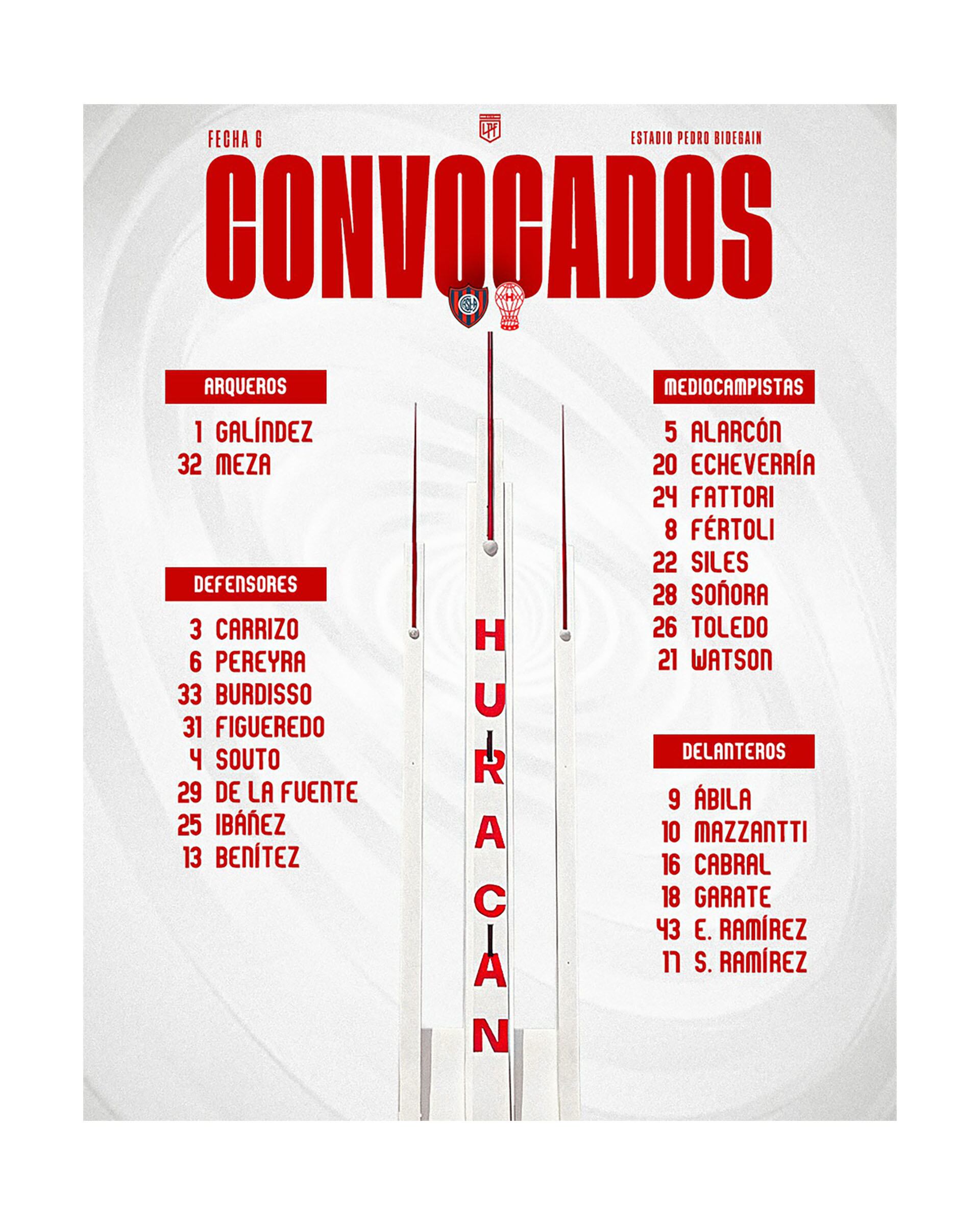 FECHA 6

LPF

ESTADIO PEDRO BIDEGAIN

CONVOCADOS

ARQUEROS

1 GALÍNDEZ
32 MEZA

DEFENSORES

3 CARRIZO
6 PEREYRA
33 BURDISSO
31 FIGUEREDO
4 SOUTO
29 DE LA FUENTE
25 IBÁÑEZ
13 BENÍTEZ

HURACAN

MEDIOCAMPISTAS

5 ALARCÓN
20 ECHEVERRÍA
24 FATTORI
8 FÉRTOLI
22 SILES
28 SOÑORA
26 TOLEDO
21 WATSON

DELANTEROS

9 ÁBILA
10 MAZZANTTI
16 CABRAL
18 GARATE
43 E. RAMÍREZ
17 S. RAMÍREZ